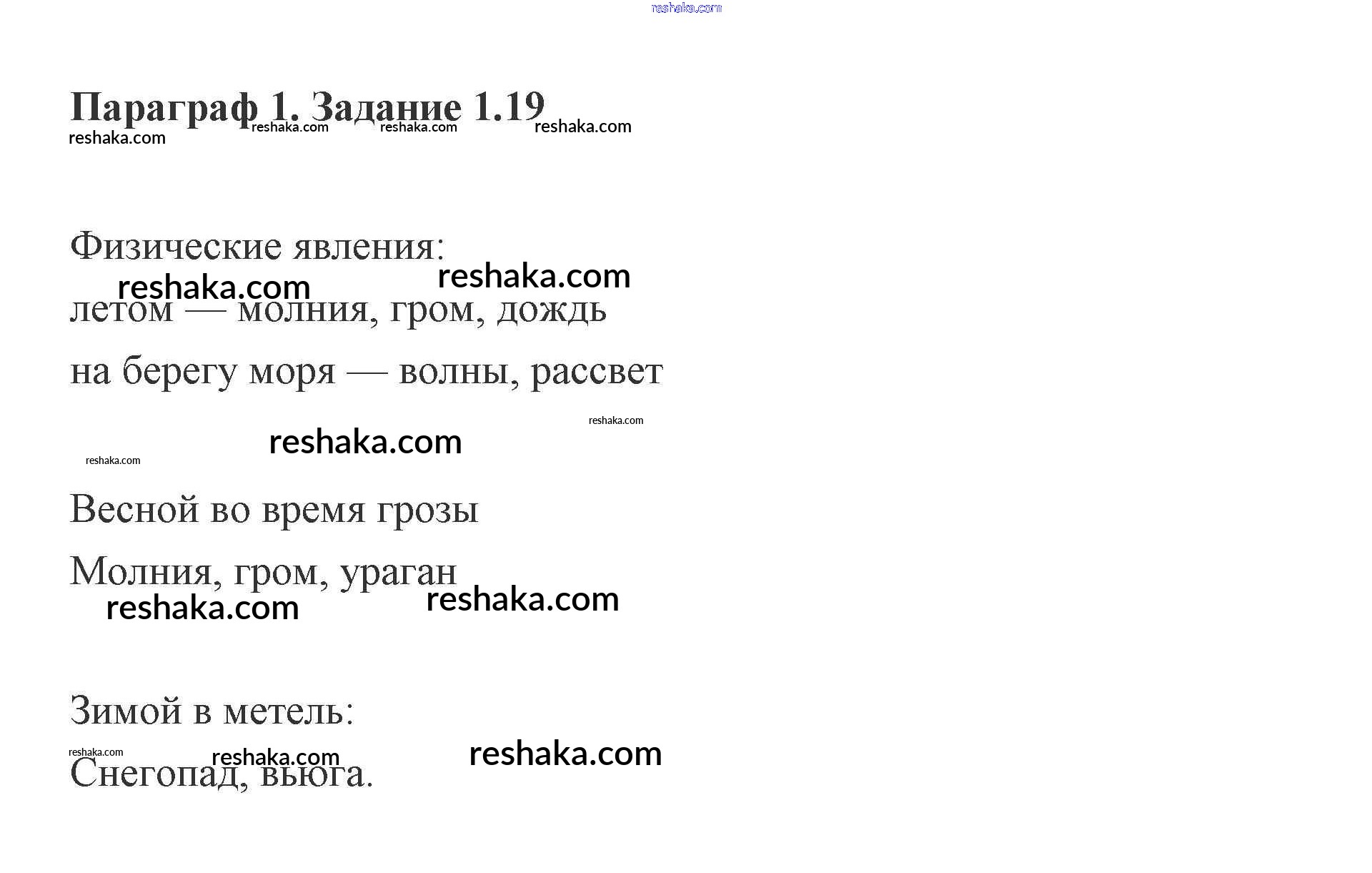 reshaka.com

Параграф 1. Задание 1.19
reshaka.com reshaka.com reshaka.com reshaka.com

Физические явления:
reshaka.com reshaka.com
летом — молния, гром, дождь

на берегу моря — волны, рассвет

reshaka.com
reshaka.com
reshaka.com

Весной во время грозы

Молния, гром, ураган
reshaka.com reshaka.com

Зимой в метель:
reshaka.com reshaka.com reshaka.com
Снегопад, вьюга.